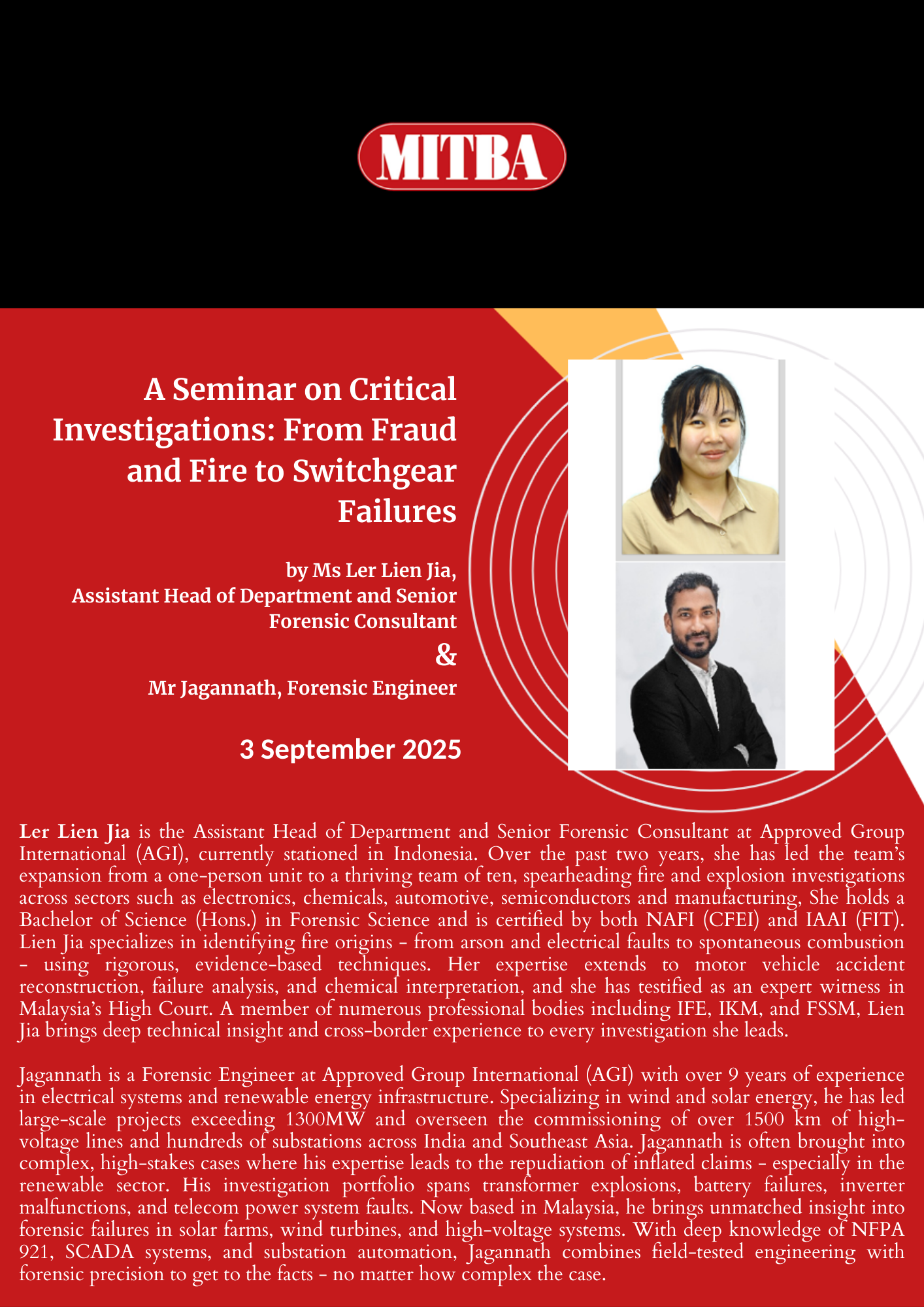 MITBA

A Seminar on Critical Investigations: From Fraud and Fire to Switchgear Failures

by Ms Ler Lien Jia,
Assistant Head of Department and Senior Forensic Consultant
&
Mr Jagannath, Forensic Engineer

3 September 2025

Ler Lien Jia is the Assistant Head of Department and Senior Forensic Consultant at Approved Group International (AGI), currently stationed in Indonesia. Over the past two years, she has led the team's expansion from a one-person unit to a thriving team of ten, spearheading fire and explosion investigations across sectors such as electronics, chemicals, automotive, semiconductors and manufacturing, She holds a Bachelor of Science (Hons.) in Forensic Science and is certified by both NAFI (CFEI) and IAAI (FIT). Lien Jia specializes in identifying fire origins - from arson and electrical faults to spontaneous combustion - using rigorous, evidence-based techniques. Her expertise extends to motor vehicle accident reconstruction, failure analysis, and chemical interpretation, and she has testified as an expert witness in Malaysia's High Court. A member of numerous professional bodies including IFE, IKM, and FSSM, Lien Jia brings deep technical insight and cross-border experience to every investigation she leads.

Jagannath is a Forensic Engineer at Approved Group International (AGI) with over 9 years of experience in electrical systems and renewable energy infrastructure. Specializing in wind and solar energy, he has led large-scale projects exceeding 1300MW and overseen the commissioning of over 1500 km of high-voltage lines and hundreds of substations across India and Southeast Asia. Jagannath is often brought into complex, high-stakes cases where his expertise leads to the repudiation of inflated claims - especially in the renewable sector. His investigation portfolio spans transformer explosions, battery failures, inverter malfunctions, and telecom power system faults. Now based in Malaysia, he brings unmatched insight into forensic failures in solar farms, wind turbines, and high-voltage systems. With deep knowledge of NFPA 921, SCADA systems, and substation automation, Jagannath combines field-tested engineering with forensic precision to get to the facts - no matter how complex the case.